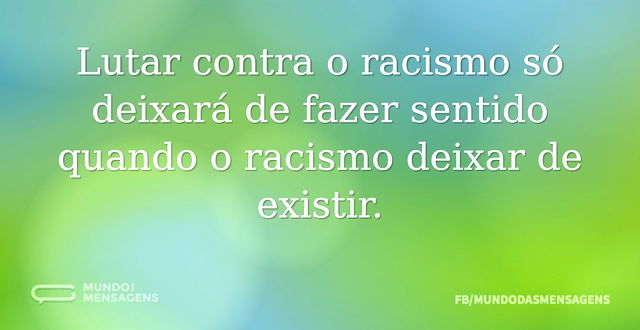 Lutar contra o racismo só deixará de fazer sentido quando o racismo deixar de existir.

MUNDO DAS MENSAGENS

FB/MUNDODASMENSAGENS